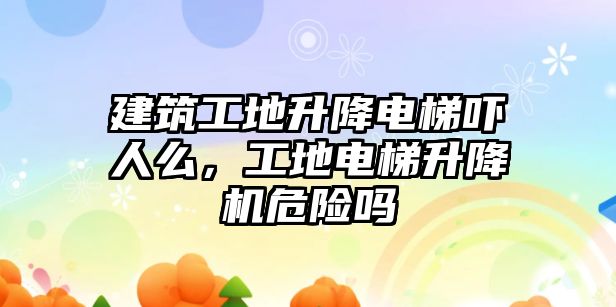 建筑工地升降电梯吓人么，工地电梯升降机危险吗